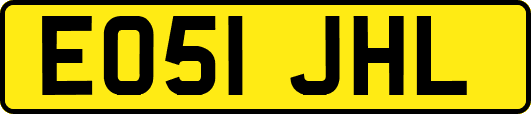 EO51 JHL